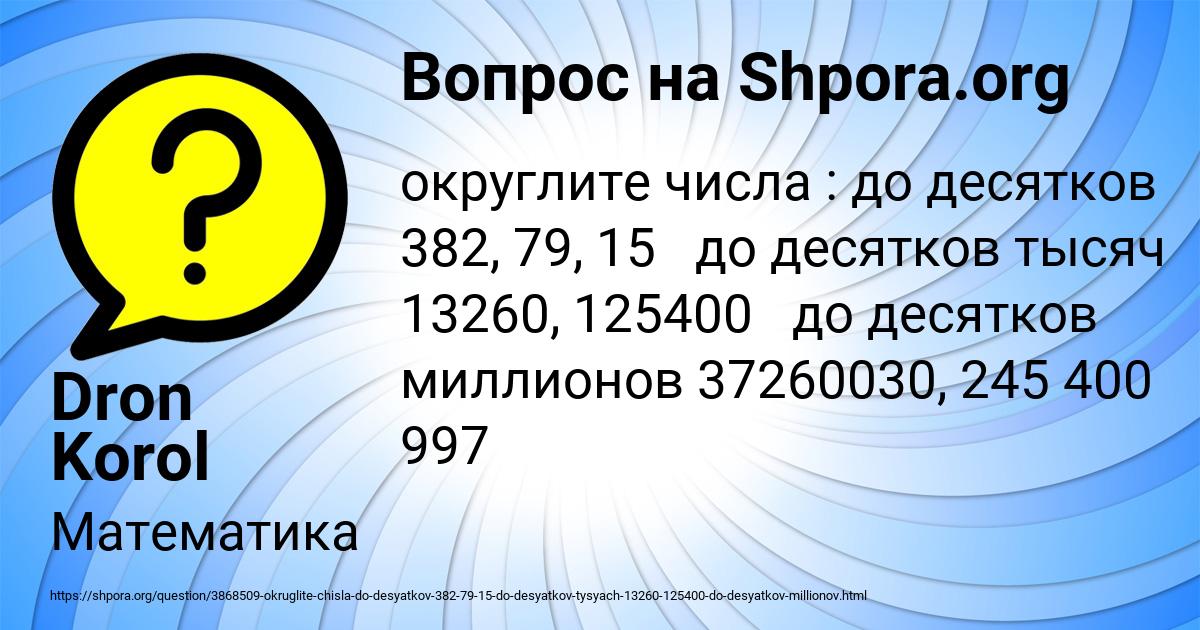 Вопрос на Shpora.org

округлите числа : до десятков 382, 79, 15 до десятков тысяч 13260, 125400 до десятков миллионов 37260030, 245 400 997

Dron Korol

Математика

https://shpora.org/question/3868509-okruglite-chisla-do-desyatkov-382-79-15-do-desyatkov-tysyach-13260-125400-do-desyatkov-millionov.html